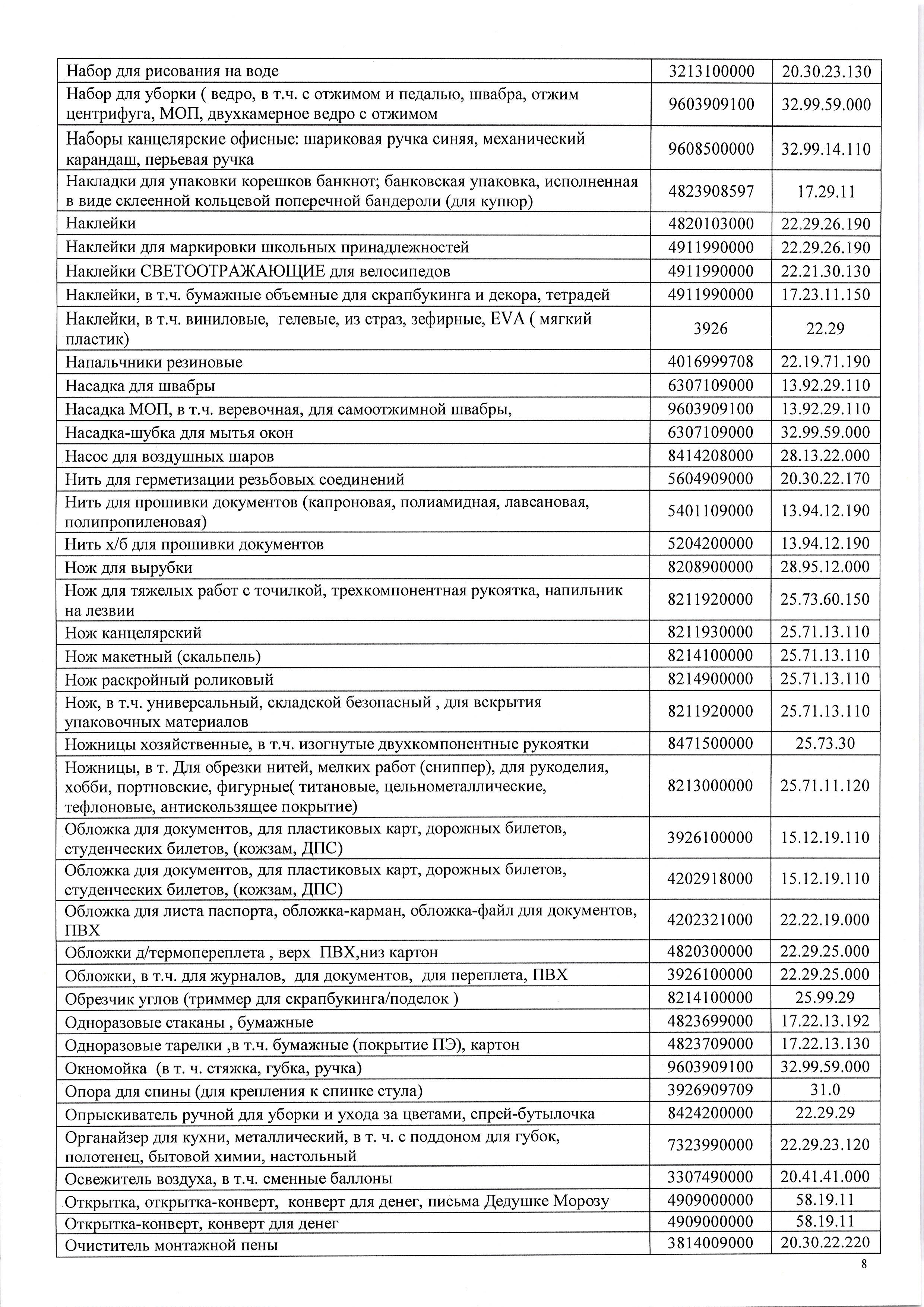 | | | |
|---|---|---|
| Набор для рисования на воде | 3213100000 | 20.30.23.130 |
| Набор для уборки ( ведро, в т.ч. с отжимом и педалью, швабра, отжим центрифуга, МОП, двухкамерное ведро с отжимом | 9603909100 | 32.99.59.000 |
| Наборы канцелярские офисные: шариковая ручка синяя, механический карандаш, перьевая ручка | 9608500000 | 32.99.14.110 |
| Накладки для упаковки корешков банкнот; банковская упаковка, исполненная в виде склеенной кольцевой поперечной бандероли (для купюр) | 4823908597 | 17.29.11 |
| Наклейки | 4820103000 | 22.29.26.190 |
| Наклейки для маркировки школьных принадлежностей | 4911990000 | 22.29.26.190 |
| Наклейки СВЕТООТРАЖАЮЩИЕ для велосипедов | 4911990000 | 22.21.30.130 |
| Наклейки, в т.ч. бумажные объемные для скрапбукинга и декора, тетрадей | 4911990000 | 17.23.11.150 |
| Наклейки, в т.ч. виниловые, гелевые, из страз, зефирные, EVA ( мягкий пластик) | 3926 | 22.29 |
| Напальчники резиновые | 4016999708 | 22.19.71.190 |
| Насадка для швабры | 6307109000 | 13.92.29.110 |
| Насадка МОП, в т.ч. веревочная, для самоотжимной швабры, | 9603909100 | 13.92.29.110 |
| Насадка-шубка для мытья окон | 6307109000 | 32.99.59.000 |
| Насос для воздушных шаров | 8414208000 | 28.13.22.000 |
| Нить для герметизации резьбовых соединений | 5604909000 | 20.30.22.170 |
| Нить для прошивки документов (капроновая, полиамидная, лавсановая, полипропиленовая) | 5401109000 | 13.94.12.190 |
| Нить х/б для прошивки документов | 5204200000 | 13.94.12.190 |
| Нож для вырубки | 8208900000 | 28.95.12.000 |
| Нож для тяжелых работ с точилкой, трехкомпонентная рукоятка, напильник на лезвии | 8211920000 | 25.73.60.150 |
| Нож канцелярский | 8211930000 | 25.71.13.110 |
| Нож макетный (скальпель) | 8214100000 | 25.71.13.110 |
| Нож раскройный роликовый | 8214900000 | 25.71.13.110 |
| Нож, в т.ч. универсальный, складской безопасный , для вскрытия упаковочных материалов | 8211920000 | 25.71.13.110 |
| Ножницы хозяйственные, в т.ч. изогнутые двухкомпонентные рукоятки | 8471500000 | 25.73.30 |
| Ножницы, в т. Для обрезки нитей, мелких работ (сниппер), для рукоделия, хобби, портновские, фигурные( титановые, цельнометаллические, тефлоновые, антискользящее покрытие) | 8213000000 | 25.71.11.120 |
| Обложка для документов, для пластиковых карт, дорожных билетов, студенческих билетов, (кожзам, ДПС) | 3926100000 | 15.12.19.110 |
| Обложка для документов, для пластиковых карт, дорожных билетов, студенческих билетов, (кожзам, ДПС) | 4202918000 | 15.12.19.110 |
| Обложка для листа паспорта, обложка-карман, обложка-файл для документов, ПВХ | 4202321000 | 22.22.19.000 |
| Обложки д/термопереплета , верх ПВХ,низ картон | 4820300000 | 22.29.25.000 |
| Обложки, в т.ч. для журналов, для документов, для переплета, ПВХ | 3926100000 | 22.29.25.000 |
| Обрезчик углов (триммер для скрапбукинга/поделок ) | 8214100000 | 25.99.29 |
| Одноразовые стаканы , бумажные | 4823699000 | 17.22.13.192 |
| Одноразовые тарелки ,в т.ч. бумажные (покрытие ПЭ), картон | 4823709000 | 17.22.13.130 |
| Окномойка (в т. ч. стяжка, губка, ручка) | 9603909100 | 32.99.59.000 |
| Опора для спины (для крепления к спинке стула) | 3926909709 | 31.0 |
| Опрыскиватель ручной для уборки и ухода за цветами, спрей-бутылочка | 8424200000 | 22.29.29 |
| Органайзер для кухни, металлический, в т. ч. с поддоном для губок, полотенец, бытовой химии, настольный | 7323990000 | 22.29.23.120 |
| Освежитель воздуха, в т.ч. сменные баллоны | 3307490000 | 20.41.41.000 |
| Открытка, открытка-конверт, конверт для денег, письма Дедушке Морозу | 4909000000 | 58.19.11 |
| Открытка-конверт, конверт для денег | 4909000000 | 58.19.11 |
| Очиститель монтажной пены | 3814009000 | 20.30.22.220 |

8